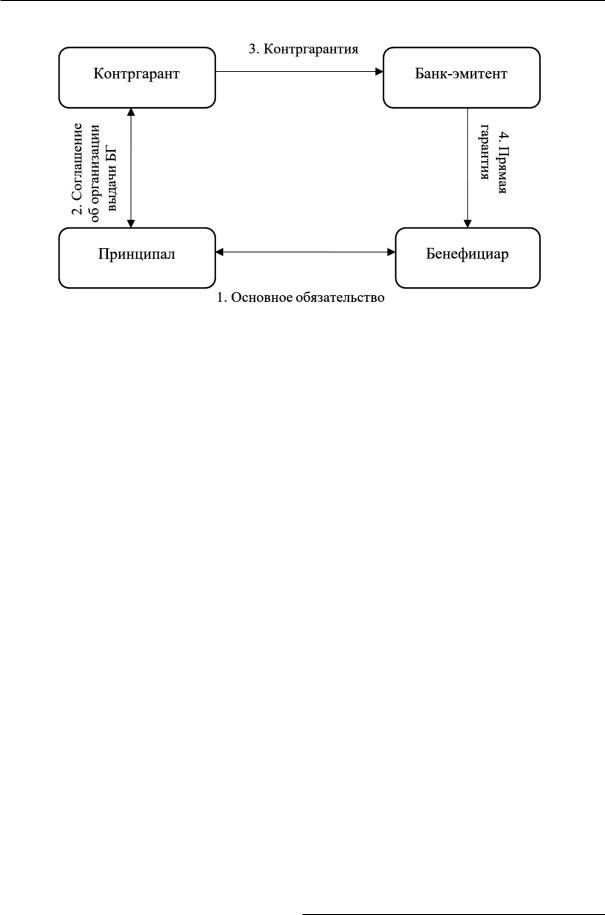 Контргарант

3. Контргарантия

Банк-эмитент

2. Соглашение об организации выдачи БГ

4. Прямая гарантия

Принципал

Бенефициар

1. Основное обязательство